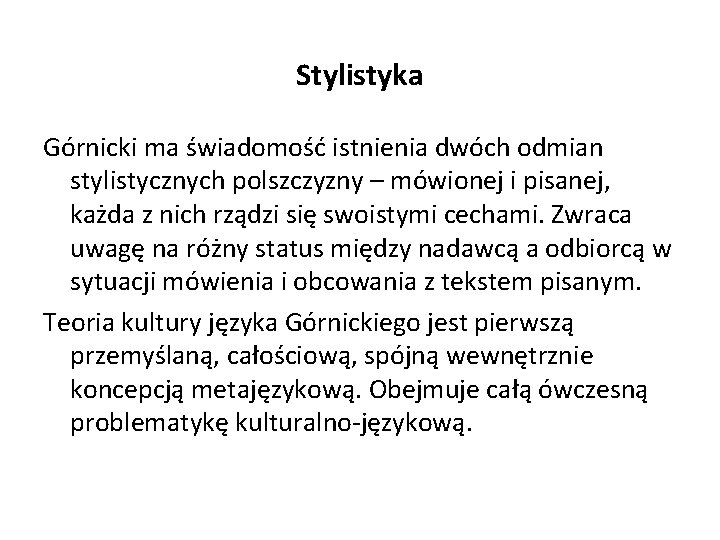 Stylistyka

Górnicki ma świadomość istnienia dwóch odmian stylistycznych polszczyzny – mówionej i pisanej, każda z nich rządzi się swoistymi cechami. Zwraca uwagę na różny status między nadawcą a odbiorcą w sytuacji mówienia i obcowania z tekstem pisanym.

Teoria kultury języka Górnickiego jest pierwszą przemyślaną, całościową, spójną wewnętrznie koncepcją metajęzykową. Obejmuje całą ówczesną problematykę kulturalno-językową.